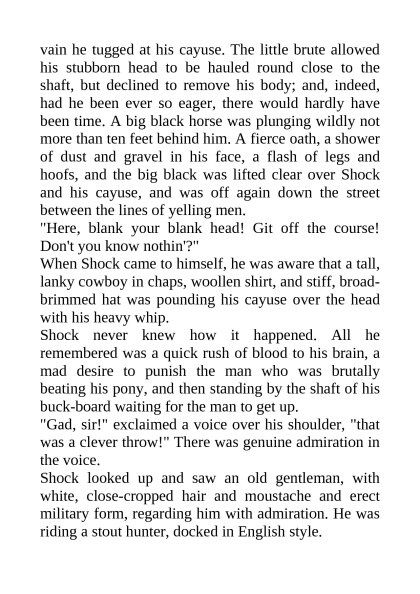 vain he tugged at his cayuse. The little brute allowed his stubborn head to be hauled round close to the shaft, but declined to remove his body; and, indeed, had he been ever so eager, there would hardly have been time. A big black horse was plunging wildly not more than ten feet behind him. A fierce oath, a shower of dust and gravel in his face, a flash of legs and hoofs, and the big black was lifted clear over Shock and his cayuse, and was off again down the street between the lines of yelling men.

"Here, blank your blank head! Git off the course! Don't you know nothin'?"

When Shock came to himself, he was aware that a tall, lanky cowboy in chaps, woollen shirt, and stiff, broad-brimmed hat was pounding his cayuse over the head with his heavy whip.

Shock never knew how it happened. All he remembered was a quick rush of blood to his brain, a mad desire to punish the man who was brutally beating his pony, and then standing by the shaft of his buck-board waiting for the man to get up.

"Gad, sir!" exclaimed a voice over his shoulder, "that was a clever throw!" There was genuine admiration in the voice.

Shock looked up and saw an old gentleman, with white, close-cropped hair and moustache and erect military form, regarding him with admiration. He was riding a stout hunter, docked in English style.